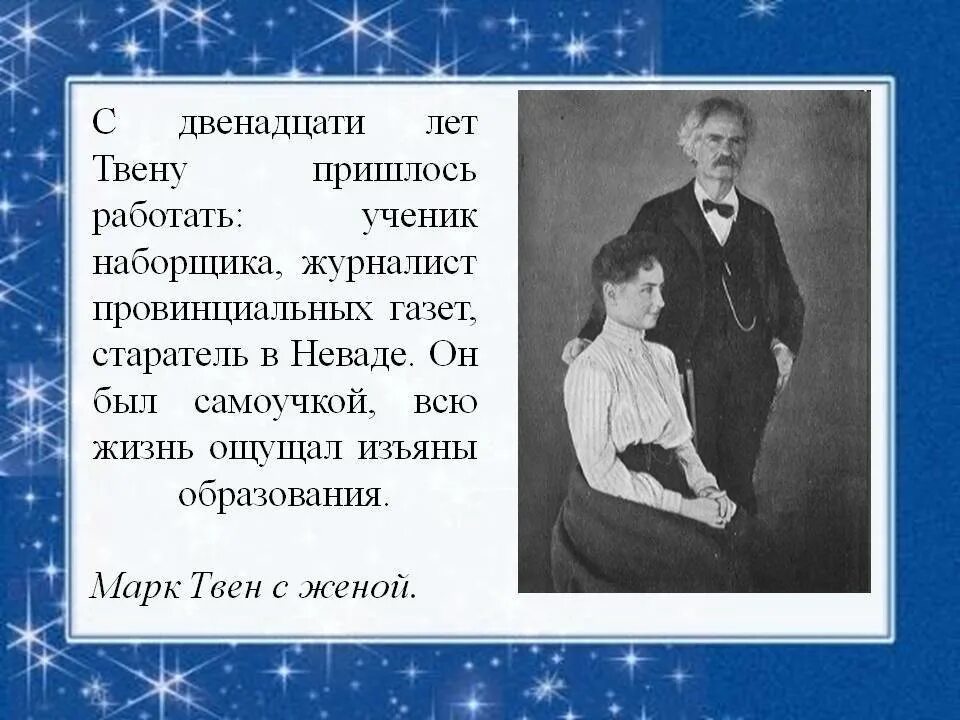 С двенадцати лет Твену пришлось работать: ученик наборщика, журналист провинциальных газет, старатель в Неваде. Он был самоучкой, всю жизнь ощущал изъяны образования.

Марк Твен с женой.